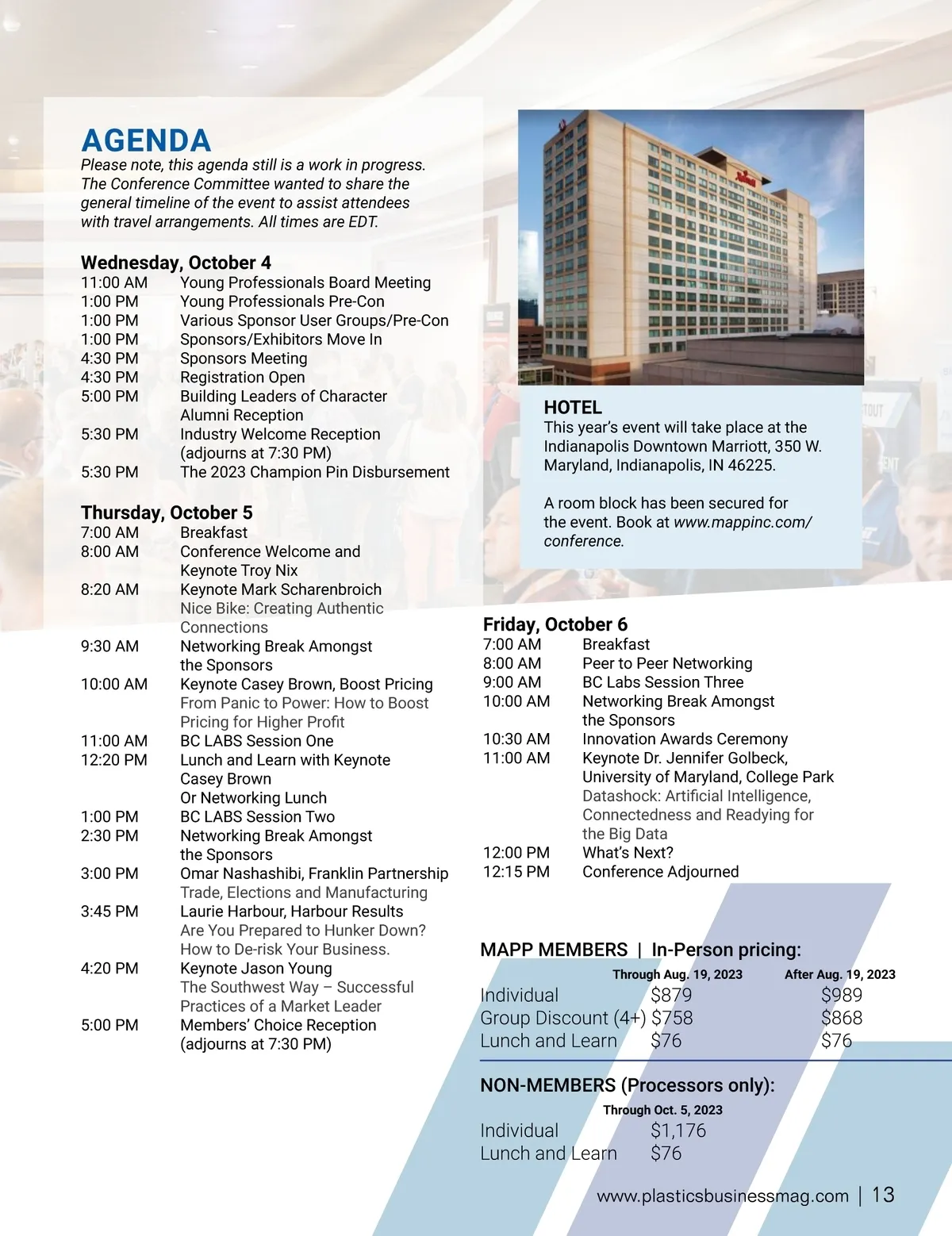 AGENDA
Please note, this agenda still is a work in progress. The Conference Committee wanted to share the general timeline of the event to assist attendees with travel arrangements. All times are EDT.

Wednesday, October 4
11:00 AM Young Professionals Board Meeting
1:00 PM Young Professionals Pre-Con
1:00 PM Various Sponsor User Groups/Pre-Con
1:00 PM Sponsors/Exhibitors Move In
4:30 PM Sponsors Meeting
4:30 PM Registration Open
5:00 PM Building Leaders of Character Alumni Reception
5:30 PM Industry Welcome Reception (adjourns at 7:30 PM)
5:30 PM The 2023 Champion Pin Disbursement

Thursday, October 5
7:00 AM Breakfast
8:00 AM Conference Welcome and Keynote Troy Nix
8:20 AM Keynote Mark Scharenbroich
Nice Bike: Creating Authentic Connections
9:30 AM Networking Break Amongst the Sponsors
10:00 AM Keynote Casey Brown, Boost Pricing
From Panic to Power: How to Boost Pricing for Higher Profit
11:00 AM BC LABS Session One
12:20 PM Lunch and Learn with Keynote Casey Brown
Or Networking Lunch
1:00 PM BC LABS Session Two
2:30 PM Networking Break Amongst the Sponsors
3:00 PM Omar Nashashibi, Franklin Partnership
Trade, Elections and Manufacturing
3:45 PM Laurie Harbour, Harbour Results
Are You Prepared to Hunker Down? How to De-risk Your Business.
4:20 PM Keynote Jason Young
The Southwest Way – Successful Practices of a Market Leader
5:00 PM Members' Choice Reception (adjourns at 7:30 PM)

HOTEL
This year's event will take place at the Indianapolis Downtown Marriott, 350 W. Maryland, Indianapolis, IN 46225.

A room block has been secured for the event. Book at www.mappinc.com/conference.

Friday, October 6
7:00 AM Breakfast
8:00 AM Peer to Peer Networking
9:00 AM BC Labs Session Three
10:00 AM Networking Break Amongst the Sponsors
10:30 AM Innovation Awards Ceremony
11:00 AM Keynote Dr. Jennifer Golbeck, University of Maryland, College Park
Datashock: Artificial Intelligence, Connectedness and Readying for the Big Data
12:00 PM What's Next?
12:15 PM Conference Adjourned

MAPP MEMBERS | In-Person pricing:
| | Through Aug. 19, 2023 | After Aug. 19, 2023 |
|---|---|---|
| Individual | $879 | $989 |
| Group Discount (4+) | $758 | $868 |
| Lunch and Learn | $76 | $76 |

NON-MEMBERS (Processors only):
| | Through Oct. 5, 2023 |
|---|---|
| Individual | $1,176 |
| Lunch and Learn | $76 |

www.plasticsbusinessmag.com | 13